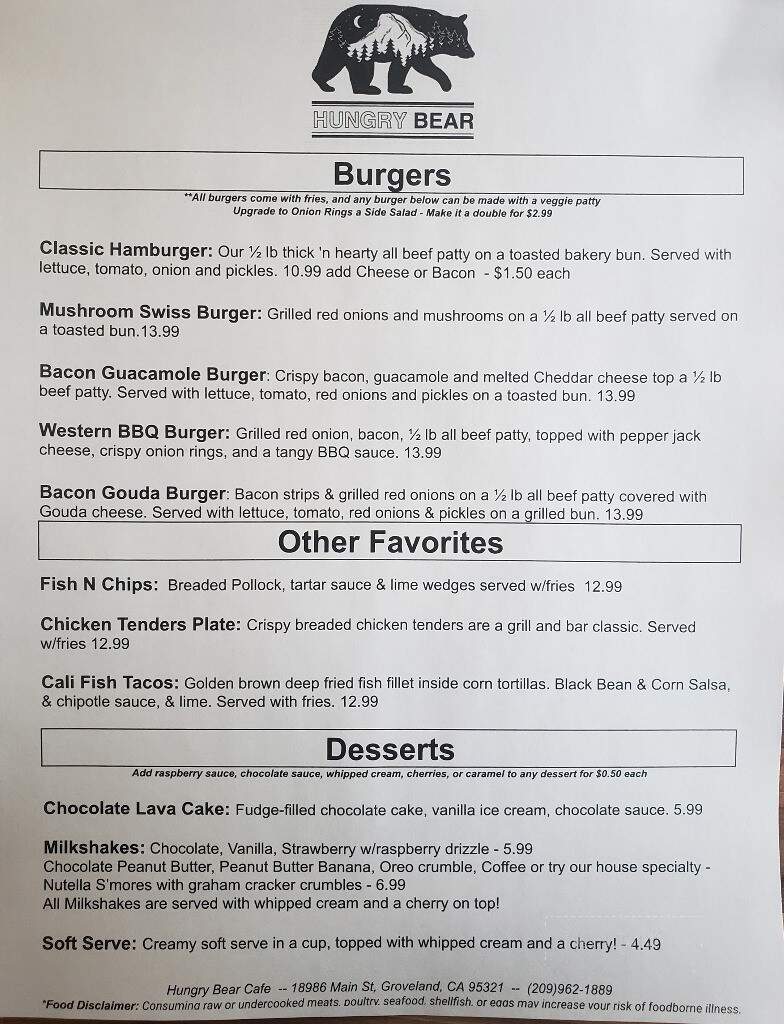 HUNGRY BEAR

Burgers

**All burgers come with fries, and any burger below can be made with a veggie patty
Upgrade to Onion Rings a Side Salad - Make it a double for $2.99

Classic Hamburger: Our ½ lb thick 'n hearty all beef patty on a toasted bakery bun. Served with lettuce, tomato, onion and pickles. 10.99 add Cheese or Bacon - $1.50 each

Mushroom Swiss Burger: Grilled red onions and mushrooms on a ½ lb all beef patty served on a toasted bun.13.99

Bacon Guacamole Burger: Crispy bacon, guacamole and melted Cheddar cheese top a ½ lb beef patty. Served with lettuce, tomato, red onions and pickles on a toasted bun. 13.99

Western BBQ Burger: Grilled red onion, bacon, ½ lb all beef patty, topped with pepper jack cheese, crispy onion rings, and a tangy BBQ sauce. 13.99

Bacon Gouda Burger: Bacon strips & grilled red onions on a ½ lb all beef patty covered with Gouda cheese. Served with lettuce, tomato, red onions & pickles on a grilled bun. 13.99

Other Favorites

Fish N Chips: Breaded Pollock, tartar sauce & lime wedges served w/fries 12.99

Chicken Tenders Plate: Crispy breaded chicken tenders are a grill and bar classic. Served w/fries 12.99

Cali Fish Tacos: Golden brown deep fried fish fillet inside corn tortillas. Black Bean & Corn Salsa, & chipotle sauce, & lime. Served with fries. 12.99

Desserts

Add raspberry sauce, chocolate sauce, whipped cream, cherries, or caramel to any dessert for $0.50 each

Chocolate Lava Cake: Fudge-filled chocolate cake, vanilla ice cream, chocolate sauce. 5.99

Milkshakes: Chocolate, Vanilla, Strawberry w/raspberry drizzle - 5.99
Chocolate Peanut Butter, Peanut Butter Banana, Oreo crumble, Coffee or try our house specialty - Nutella S'mores with graham cracker crumbles - 6.99
All Milkshakes are served with whipped cream and a cherry on top!

Soft Serve: Creamy soft serve in a cup, topped with whipped cream and a cherry! - 4.49

Hungry Bear Cafe -- 18986 Main St, Groveland, CA 95321 -- (209)962-1889
*Food Disclaimer: Consuming raw or undercooked meats, poultry, seafood, shellfish, or eggs may increase your risk of foodborne illness.